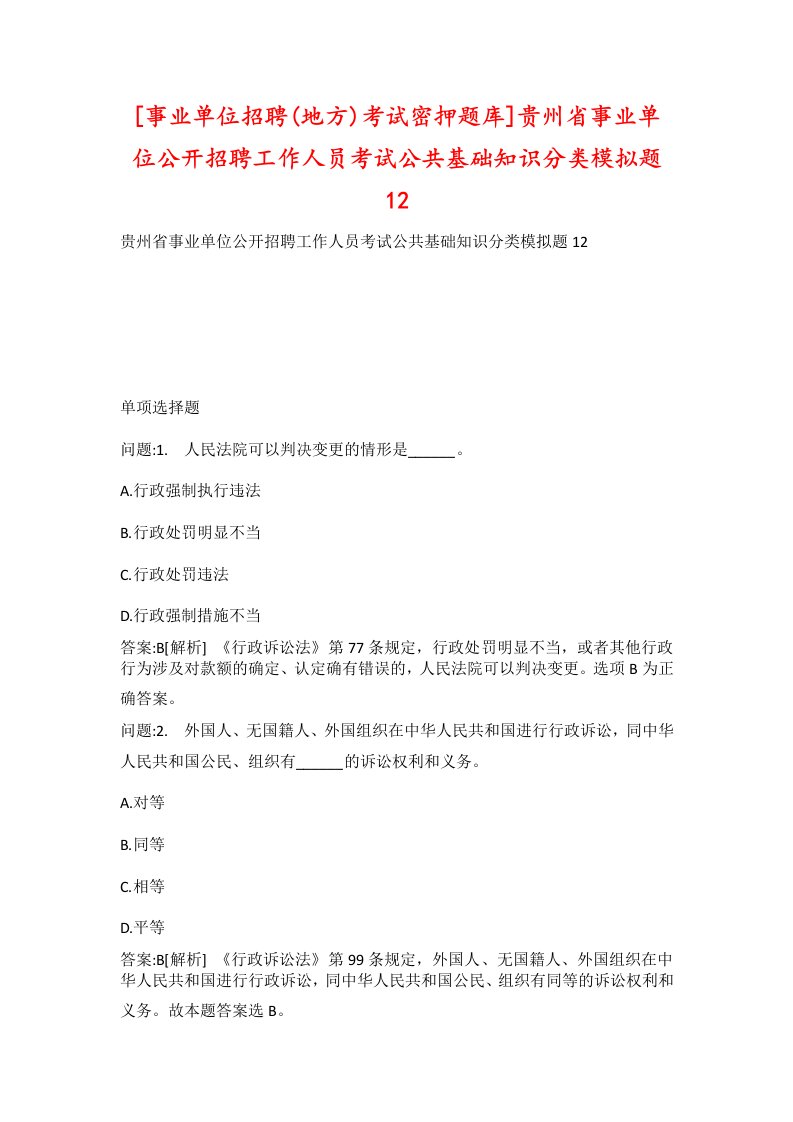 [事业单位招聘(地方)考试密押题库]贵州省事业单位公开招聘工作人员考试公共基础知识分类模拟题12

贵州省事业单位公开招聘工作人员考试公共基础知识分类模拟题12

单项选择题

问题:1.　人民法院可以判决变更的情形是______。

A.行政强制执行违法

B.行政处罚明显不当

C.行政处罚违法

D.行政强制措施不当

答案:B[解析]　《行政诉讼法》第77条规定，行政处罚明显不当，或者其他行政行为涉及对款额的确定、认定确有错误的，人民法院可以判决变更。选项B为正确答案。

问题:2.　外国人、无国籍人、外国组织在中华人民共和国进行行政诉讼，同中华人民共和国公民、组织有______的诉讼权利和义务。

A.对等

B.同等

C.相等

D.平等

答案:B[解析]　《行政诉讼法》第99条规定，外国人、无国籍人、外国组织在中华人民共和国进行行政诉讼，同中华人民共和国公民、组织有同等的诉讼权利和义务。故本题答案选B。